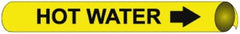 HOT WATER